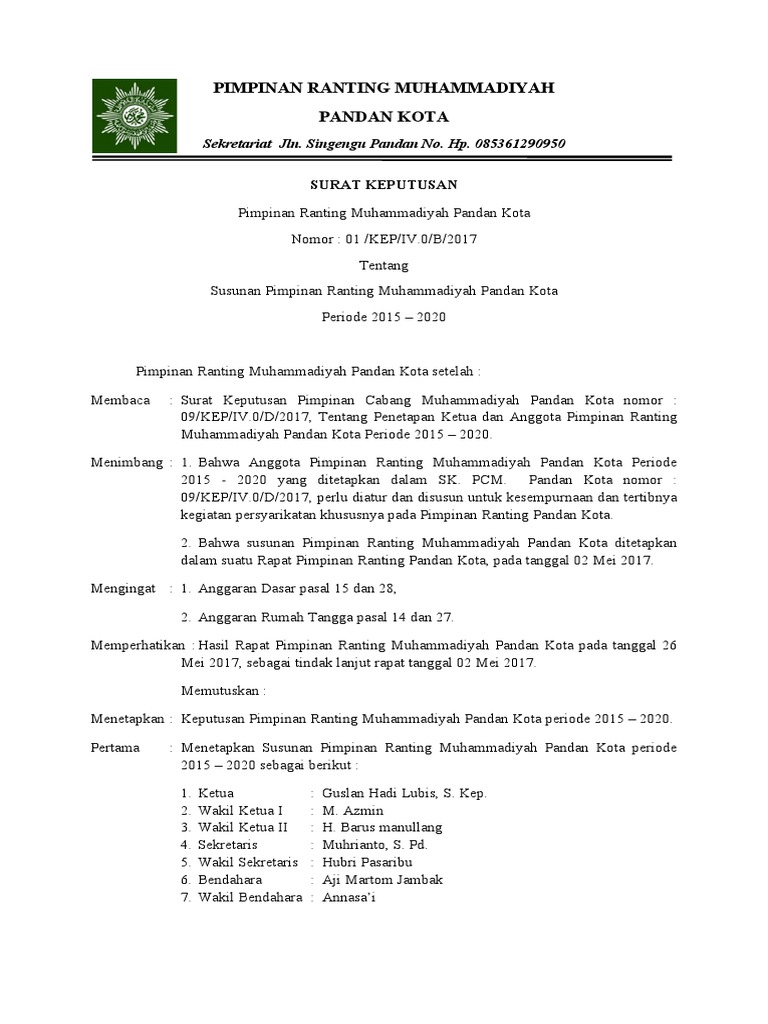 PIMPINAN RANTING MUHAMMADIYAH

PANDAN KOTA

Sekretariat Jln. Singengu Pandan No. Hp. 085361290950

SURAT KEPUTUSAN

Pimpinan Ranting Muhammadiyah Pandan Kota

Nomor : 01 /KEP/IV.0/B/2017

Tentang

Susunan Pimpinan Ranting Muhammadiyah Pandan Kota

Periode 2015 – 2020

Pimpinan Ranting Muhammadiyah Pandan Kota setelah :

Membaca : Surat Keputusan Pimpinan Cabang Muhammadiyah Pandan Kota nomor : 09/KEP/IV.0/D/2017, Tentang Penetapan Ketua dan Anggota Pimpinan Ranting Muhammadiyah Pandan Kota Periode 2015 – 2020.

Menimbang : 1. Bahwa Anggota Pimpinan Ranting Muhammadiyah Pandan Kota Periode 2015 - 2020 yang ditetapkan dalam SK. PCM. Pandan Kota nomor : 09/KEP/IV.0/D/2017, perlu diatur dan disusun untuk kesempurnaan dan tertibnya kegiatan persyarikatan khususnya pada Pimpinan Ranting Pandan Kota.

2. Bahwa susunan Pimpinan Ranting Muhammadiyah Pandan Kota ditetapkan dalam suatu Rapat Pimpinan Ranting Pandan Kota, pada tanggal 02 Mei 2017.

Mengingat : 1. Anggaran Dasar pasal 15 dan 28,

2. Anggaran Rumah Tangga pasal 14 dan 27.

Memperhatikan : Hasil Rapat Pimpinan Ranting Muhammadiyah Pandan Kota pada tanggal 26 Mei 2017, sebagai tindak lanjut rapat tanggal 02 Mei 2017.

Memutuskan :

Menetapkan : Keputusan Pimpinan Ranting Muhammadiyah Pandan Kota periode 2015 – 2020.

Pertama : Menetapkan Susunan Pimpinan Ranting Muhammadiyah Pandan Kota periode 2015 – 2020 sebagai berikut :

1. Ketua : Guslan Hadi Lubis, S. Kep.
2. Wakil Ketua I : M. Azmin
3. Wakil Ketua II : H. Barus manullang
4. Sekretaris : Muhrianto, S. Pd.
5. Wakil Sekretaris : Hubri Pasaribu
6. Bendahara : Aji Martom Jambak
7. Wakil Bendahara : Annasa'i